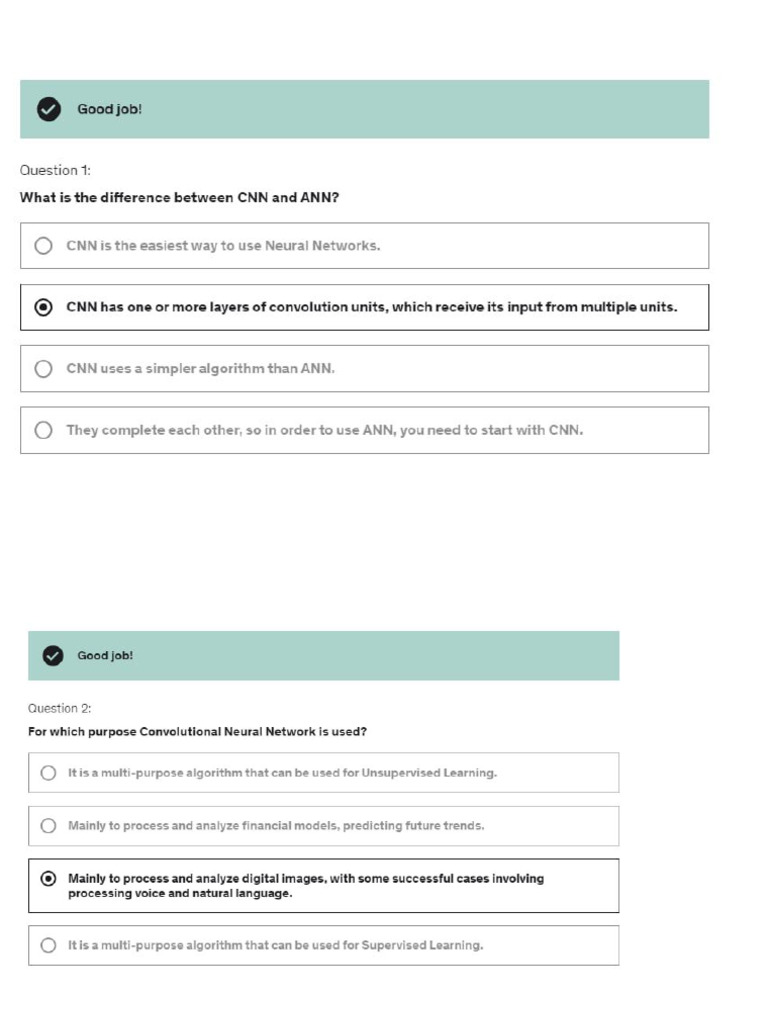 Good job!

Question 1:

What is the difference between CNN and ANN?

CNN is the easiest way to use Neural Networks.

CNN has one or more layers of convolution units, which receive its input from multiple units.

CNN uses a simpler algorithm than ANN.

They complete each other, so in order to use ANN, you need to start with CNN.

Good job!

Question 2:

For which purpose Convolutional Neural Network is used?

It is a multi-purpose algorithm that can be used for Unsupervised Learning.

Mainly to process and analyze financial models, predicting future trends.

Mainly to process and analyze digital images, with some successful cases involving processing voice and natural language.

It is a multi-purpose algorithm that can be used for Supervised Learning.